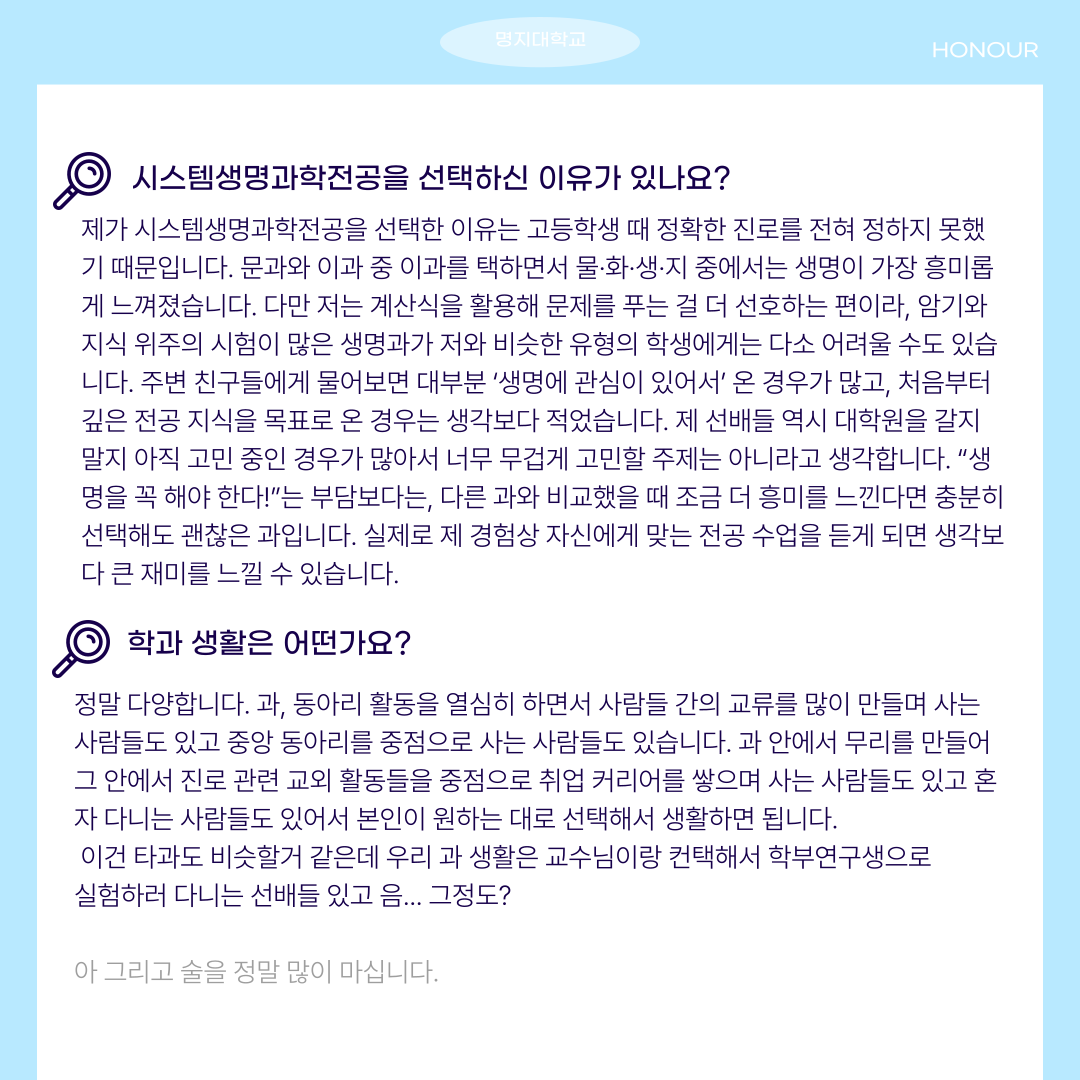 명지대학교

HONOUR

시스템생명과학전공을 선택하신 이유가 있나요?

제가 시스템생명과학전공을 선택한 이유는 고등학생 때 정확한 진로를 전혀 정하지 못했기 때문입니다. 문과와 이과 중 이과를 택하면서 물·화·생·지 중에서는 생명이 가장 흥미롭게 느껴졌습니다. 다만 저는 계산식을 활용해 문제를 푸는 걸 더 선호하는 편이라, 암기와 지식 위주의 시험이 많은 생명과가 저와 비슷한 유형의 학생에게는 다소 어려울 수도 있습니다. 주변 친구들에게 물어보면 대부분 '생명에 관심이 있어서' 온 경우가 많고, 처음부터 깊은 전공 지식을 목표로 온 경우는 생각보다 적었습니다. 제 선배들 역시 대학원을 갈지 말지 아직 고민 중인 경우가 많아서 너무 무겁게 고민할 주제는 아니라고 생각합니다. "생명을 꼭 해야 한다!"는 부담보다는, 다른 과와 비교했을 때 조금 더 흥미를 느낀다면 충분히 선택해도 괜찮은 과입니다. 실제로 제 경험상 자신에게 맞는 전공 수업을 듣게 되면 생각보다 큰 재미를 느낄 수 있습니다.

학과 생활은 어떤가요?

정말 다양합니다. 과, 동아리 활동을 열심히 하면서 사람들 간의 교류를 많이 만들며 사는 사람들도 있고 중앙 동아리를 중점으로 사는 사람들도 있습니다. 과 안에서 무리를 만들어 그 안에서 진로 관련 교외 활동들을 중점으로 취업 커리어를 쌓으며 사는 사람들도 있고 혼자 다니는 사람들도 있어서 본인이 원하는 대로 선택해서 생활하면 됩니다.

이건 타과도 비슷할거 같은데 우리 과 생활은 교수님이랑 컨택해서 학부연구생으로 실험하러 다니는 선배들 있고 음... 그정도?

아 그리고 술을 정말 많이 마십니다.